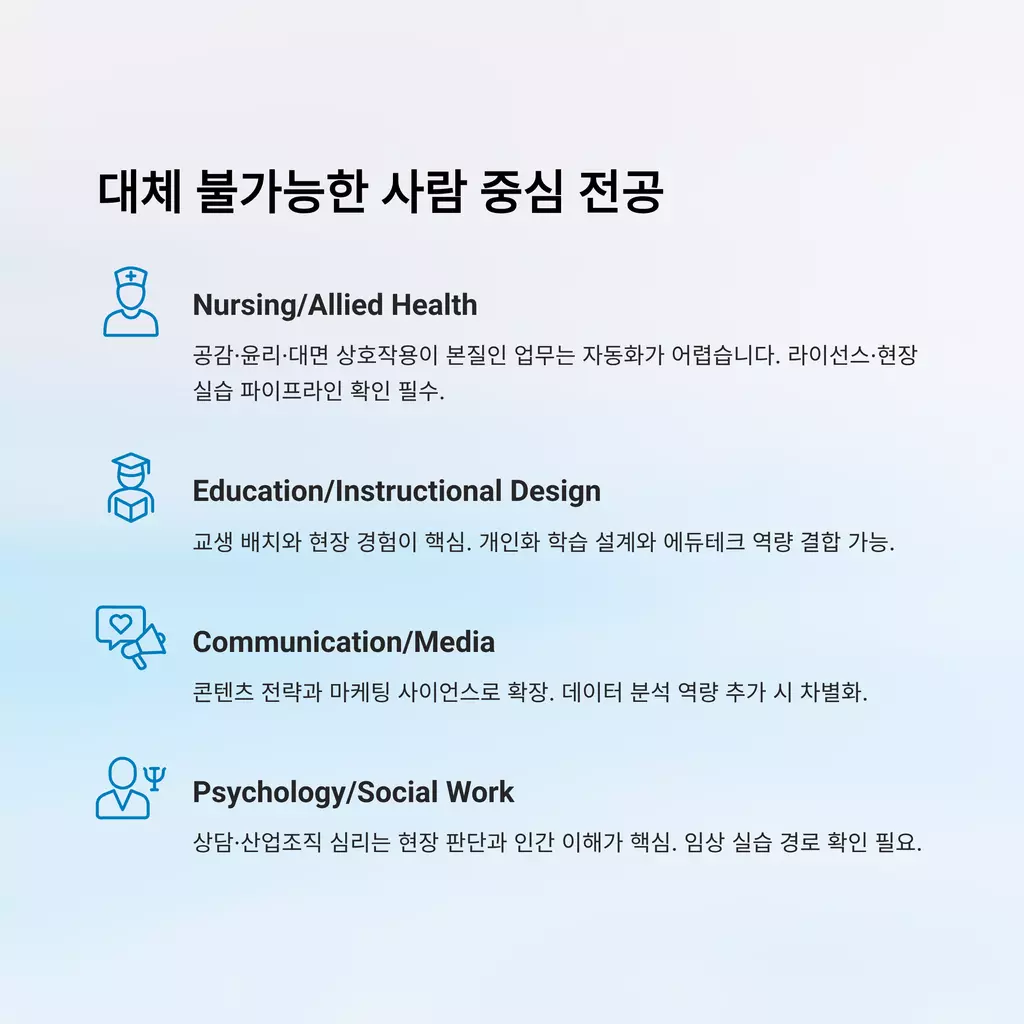 대체 불가능한 사람 중심 전공

Nursing/Allied Health

공감·윤리·대면 상호작용이 본질인 업무는 자동화가 어렵습니다. 라이선스·현장 실습 파이프라인 확인 필수.

Education/Instructional Design

교생 배치와 현장 경험이 핵심. 개인화 학습 설계와 에듀테크 역량 결합 가능.

Communication/Media

콘텐츠 전략과 마케팅 사이언스로 확장. 데이터 분석 역량 추가 시 차별화.

Psychology/Social Work

상담·산업조직 심리는 현장 판단과 인간 이해가 핵심. 임상 실습 경로 확인 필요.